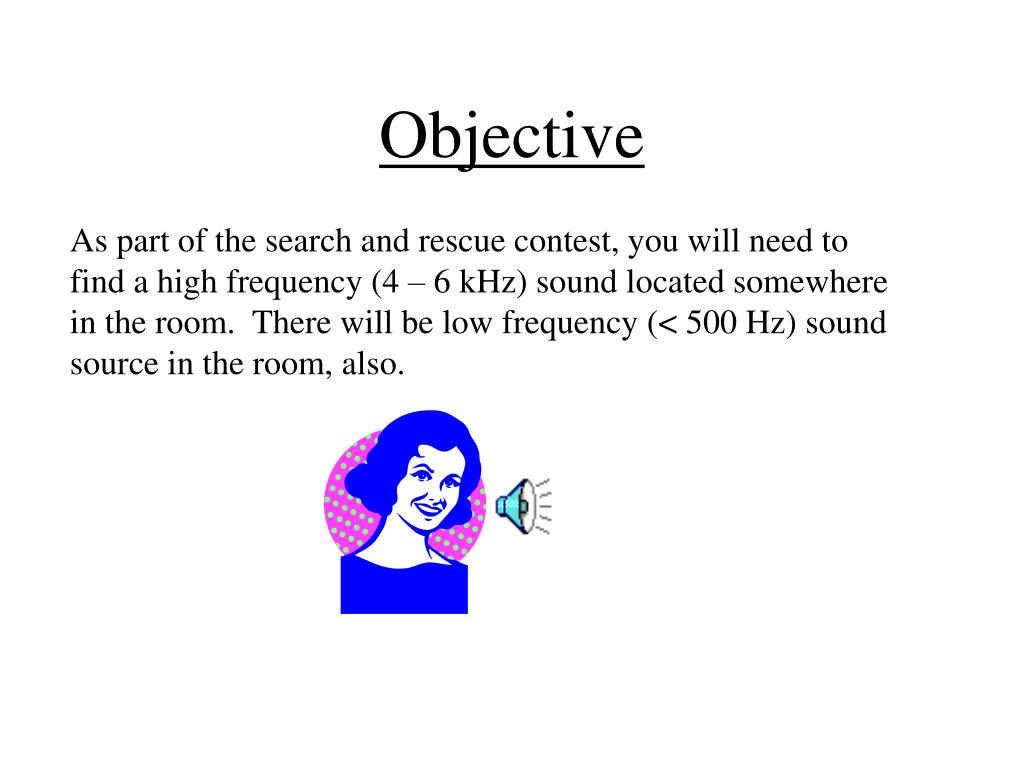 Objective

As part of the search and rescue contest, you will need to find a high frequency (4 – 6 kHz) sound located somewhere in the room. There will be low frequency (< 500 Hz) sound source in the room, also.